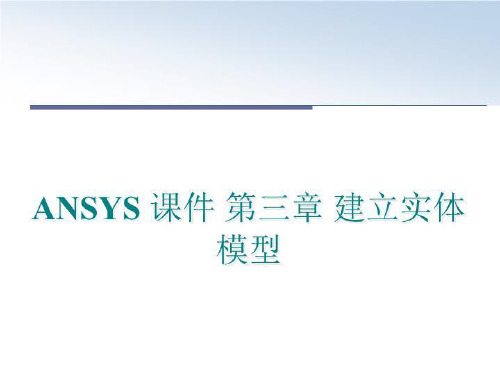 ANSYS 课件 第三章 建立实体模型